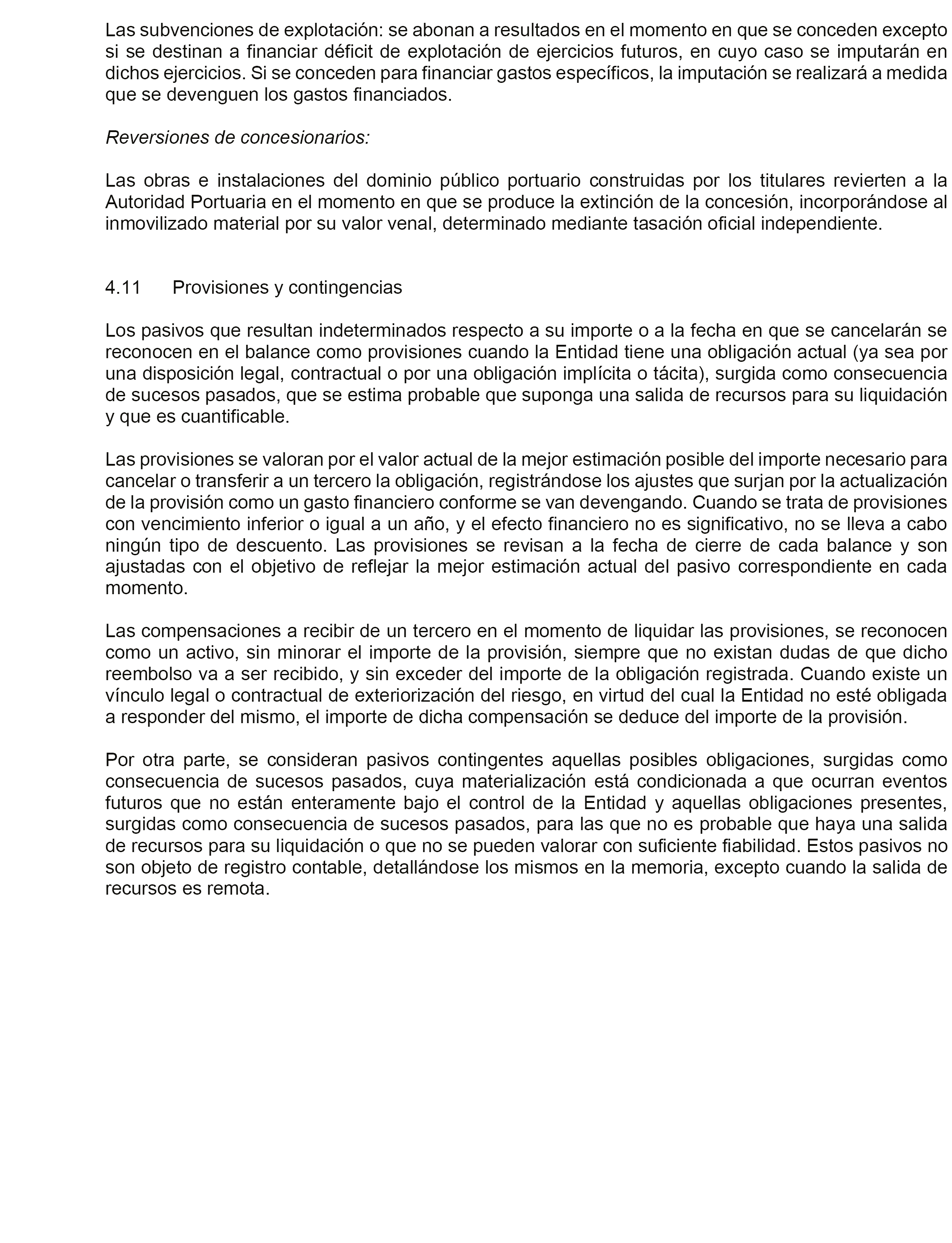 Las subvenciones de explotación: se abonan a resultados en el momento en que se conceden excepto si se destinan a financiar déficit de explotación de ejercicios futuros, en cuyo caso se imputarán en dichos ejercicios. Si se conceden para financiar gastos específicos, la imputación se realizará a medida que se devenguen los gastos financiados.

Reversiones de concesionarios:

Las obras e instalaciones del dominio público portuario construidas por los titulares revierten a la Autoridad Portuaria en el momento en que se produce la extinción de la concesión, incorporándose al inmovilizado material por su valor venal, determinado mediante tasación oficial independiente.

4.11 Provisiones y contingencias

Los pasivos que resultan indeterminados respecto a su importe o a la fecha en que se cancelarán se reconocen en el balance como provisiones cuando la Entidad tiene una obligación actual (ya sea por una disposición legal, contractual o por una obligación implícita o tácita), surgida como consecuencia de sucesos pasados, que se estima probable que suponga una salida de recursos para su liquidación y que es cuantificable.

Las provisiones se valoran por el valor actual de la mejor estimación posible del importe necesario para cancelar o transferir a un tercero la obligación, registrándose los ajustes que surjan por la actualización de la provisión como un gasto financiero conforme se van devengando. Cuando se trata de provisiones con vencimiento inferior o igual a un año, y el efecto financiero no es significativo, no se lleva a cabo ningún tipo de descuento. Las provisiones se revisan a la fecha de cierre de cada balance y son ajustadas con el objetivo de reflejar la mejor estimación actual del pasivo correspondiente en cada momento.

Las compensaciones a recibir de un tercero en el momento de liquidar las provisiones, se reconocen como un activo, sin minorar el importe de la provisión, siempre que no existan dudas de que dicho reembolso va a ser recibido, y sin exceder del importe de la obligación registrada. Cuando existe un vínculo legal o contractual de exteriorización del riesgo, en virtud del cual la Entidad no esté obligada a responder del mismo, el importe de dicha compensación se deduce del importe de la provisión.

Por otra parte, se consideran pasivos contingentes aquellas posibles obligaciones, surgidas como consecuencia de sucesos pasados, cuya materialización está condicionada a que ocurran eventos futuros que no están enteramente bajo el control de la Entidad y aquellas obligaciones presentes, surgidas como consecuencia de sucesos pasados, para las que no es probable que haya una salida de recursos para su liquidación o que no se pueden valorar con suficiente fiabilidad. Estos pasivos no son objeto de registro contable, detallándose los mismos en la memoria, excepto cuando la salida de recursos es remota.